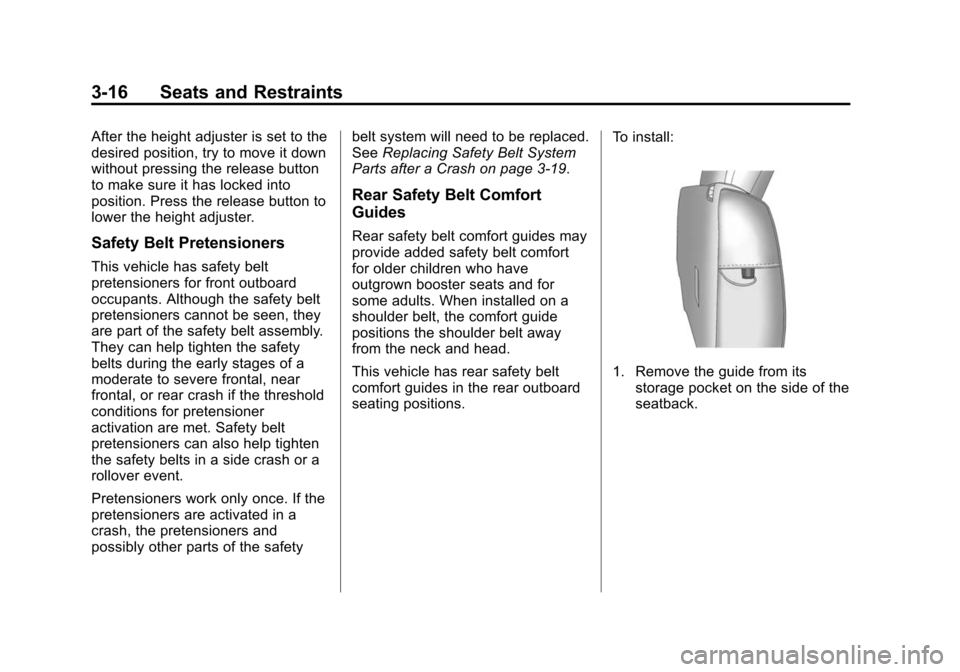 3-16 Seats and Restraints

After the height adjuster is set to the desired position, try to move it down without pressing the release button to make sure it has locked into position. Press the release button to lower the height adjuster.

Safety Belt Pretensioners

This vehicle has safety belt pretensioners for front outboard occupants. Although the safety belt pretensioners cannot be seen, they are part of the safety belt assembly. They can help tighten the safety belts during the early stages of a moderate to severe frontal, near frontal, or rear crash if the threshold conditions for pretensioner activation are met. Safety belt pretensioners can also help tighten the safety belts in a side crash or a rollover event.

Pretensioners work only once. If the pretensioners are activated in a crash, the pretensioners and possibly other parts of the safety belt system will need to be replaced. See Replacing Safety Belt System Parts after a Crash on page 3-19.

Rear Safety Belt Comfort Guides

Rear safety belt comfort guides may provide added safety belt comfort for older children who have outgrown booster seats and for some adults. When installed on a shoulder belt, the comfort guide positions the shoulder belt away from the neck and head.

This vehicle has rear safety belt comfort guides in the rear outboard seating positions.

To install:

1. Remove the guide from its storage pocket on the side of the seatback.

carmanualsonline.info